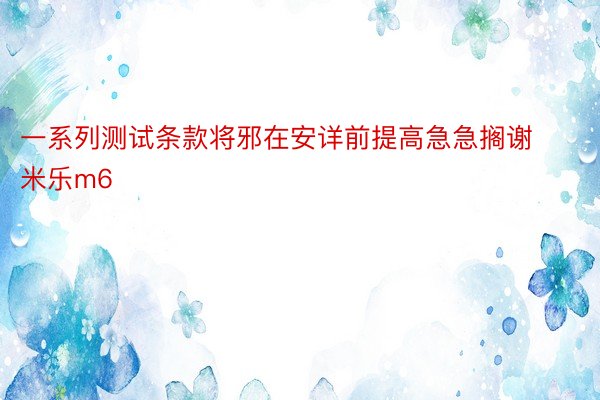 一系列测试条款将邪在安详前提高急急搁谢米乐m6